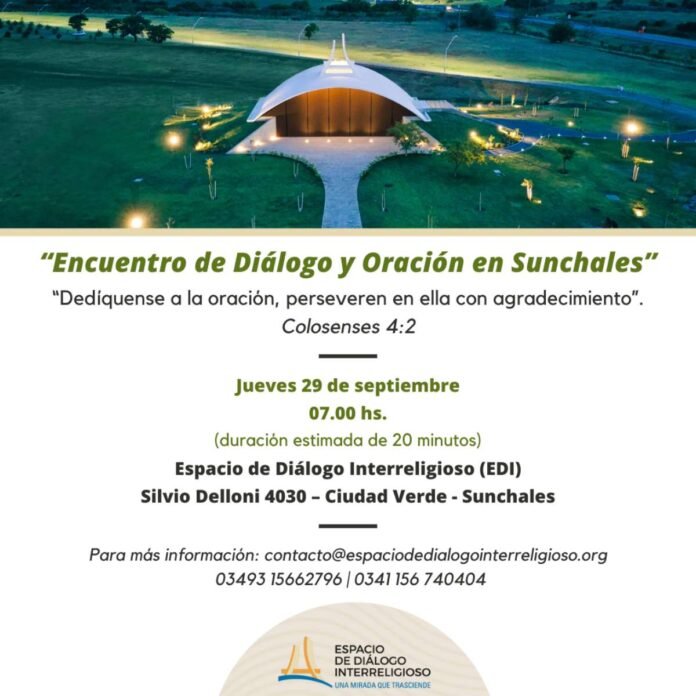 "Encuentro de Diálogo y Oración en Sunchales"

"Dedíquense a la oración, perseveren en ella con agradecimiento".

Colosenses 4:2

Jueves 29 de septiembre

07.00 hs.

(duración estimada de 20 minutos)

Espacio de Diálogo Interreligioso (EDI)

Silvio Delloni 4030 – Ciudad Verde - Sunchales

Para más información: contacto@espaciodedialogointerreligioso.org

03493 15662796 | 0341 156 740404

ESPACIO
DE DIÁLOGO
INTERRELIGIOSO
UNA MIRADA QUE TRASCIENDE